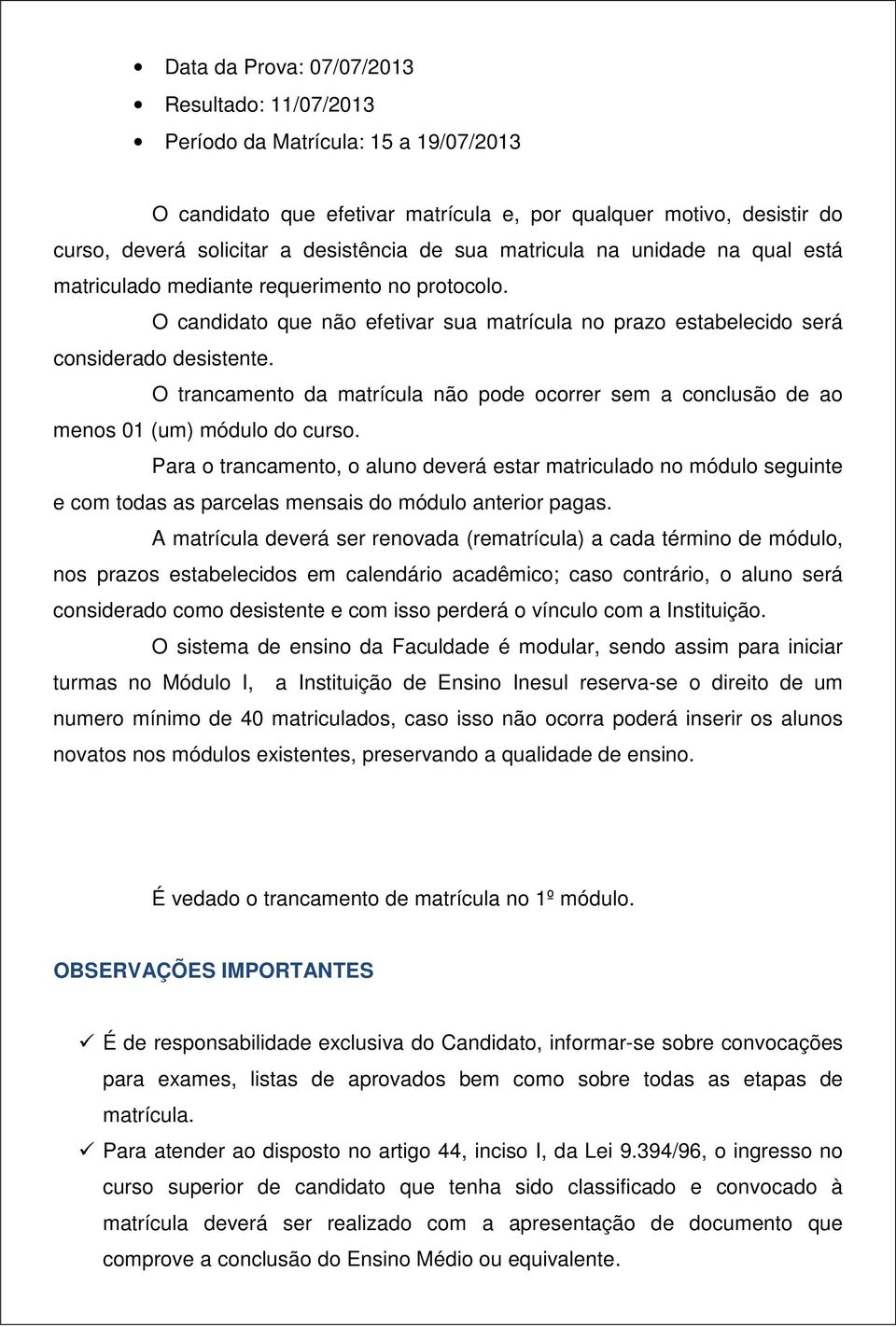 • Data da Prova: 07/07/2013
• Resultado: 11/07/2013
• Período da Matrícula: 15 a 19/07/2013

O candidato que efetivar matrícula e, por qualquer motivo, desistir do curso, deverá solicitar a desistência de sua matricula na unidade na qual está matriculado mediante requerimento no protocolo.

O candidato que não efetivar sua matrícula no prazo estabelecido será considerado desistente.

O trancamento da matrícula não pode ocorrer sem a conclusão de ao menos 01 (um) módulo do curso.

Para o trancamento, o aluno deverá estar matriculado no módulo seguinte e com todas as parcelas mensais do módulo anterior pagas.

A matrícula deverá ser renovada (rematrícula) a cada término de módulo, nos prazos estabelecidos em calendário acadêmico; caso contrário, o aluno será considerado como desistente e com isso perderá o vínculo com a Instituição.

O sistema de ensino da Faculdade é modular, sendo assim para iniciar turmas no Módulo I, a Instituição de Ensino Inesul reserva-se o direito de um numero mínimo de 40 matriculados, caso isso não ocorra poderá inserir os alunos novatos nos módulos existentes, preservando a qualidade de ensino.

É vedado o trancamento de matrícula no 1º módulo.

OBSERVAÇÕES IMPORTANTES

✓ É de responsabilidade exclusiva do Candidato, informar-se sobre convocações para exames, listas de aprovados bem como sobre todas as etapas de matrícula.
✓ Para atender ao disposto no artigo 44, inciso I, da Lei 9.394/96, o ingresso no curso superior de candidato que tenha sido classificado e convocado à matrícula deverá ser realizado com a apresentação de documento que comprove a conclusão do Ensino Médio ou equivalente.